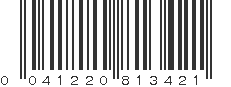 0 041220 813421